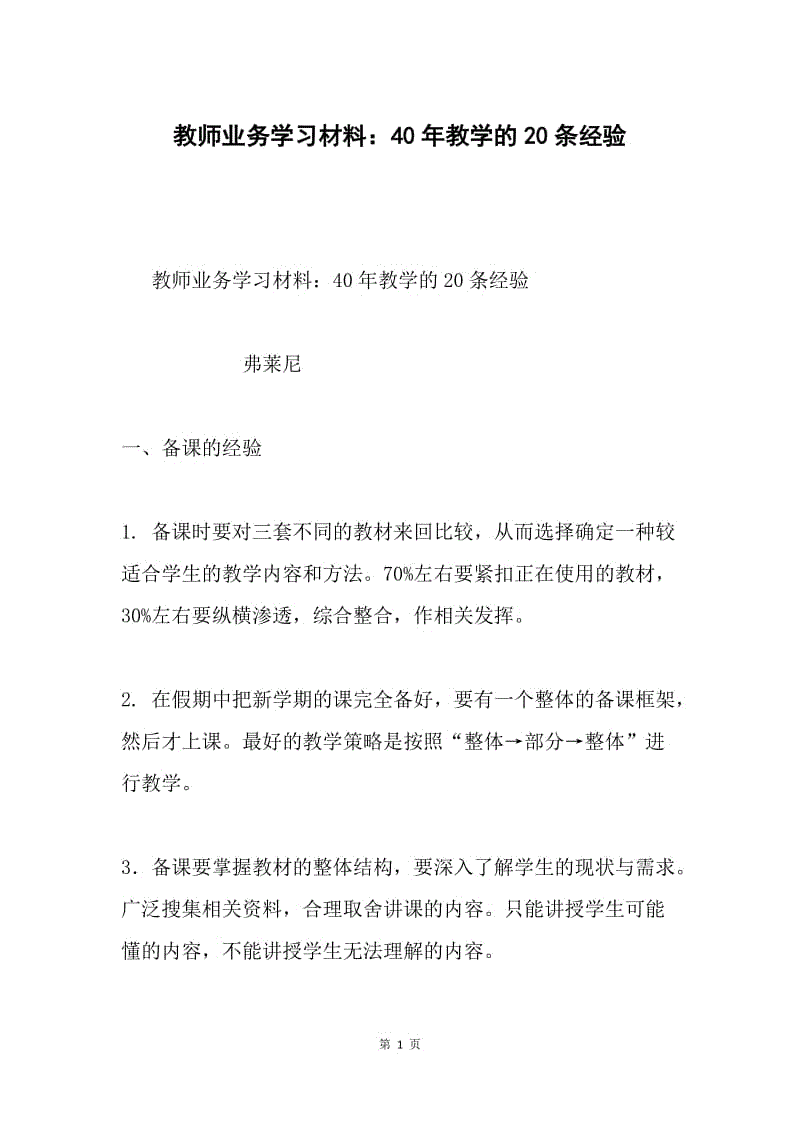 教师业务学习材料：40年教学的20条经验

教师业务学习材料：40年教学的20条经验

弗莱尼

一、备课的经验

1. 备课时要对三套不同的教材来回比较，从而选择确定一种较适合学生的教学内容和方法。70%左右要紧扣正在使用的教材，30%左右要纵横渗透，综合整合，作相关发挥。

2. 在假期中把新学期的课完全备好，要有一个整体的备课框架，然后才上课。最好的教学策略是按照“整体→部分→整体”进行教学。

3. 备课要掌握教材的整体结构，要深入了解学生的现状与需求。广泛搜集相关资料，合理取舍讲课的内容。只能讲授学生可能懂的内容，不能讲授学生无法理解的内容。

第 1 页